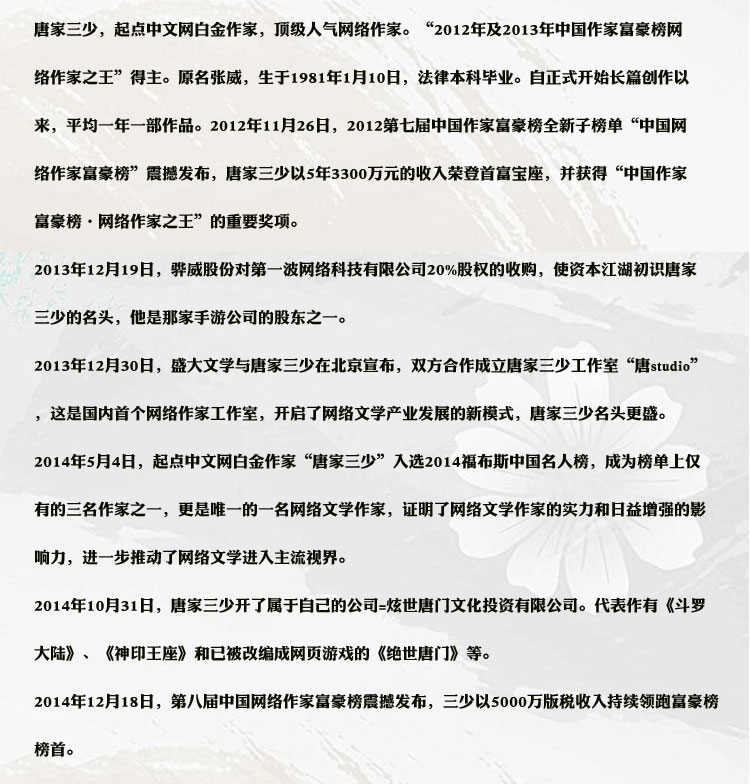 唐家三少，起点中文网白金作家，顶级人气网络作家。“2012年及2013年中国作家富豪榜网络作家之王”得主。原名张威，生于1981年1月10日，法律本科毕业。自正式开始长篇创作以来，平均一年一部作品。2012年11月26日，2012第七届中国作家富豪榜全新子榜单“中国网络作家富豪榜”震撼发布，唐家三少以5年3300万元的收入荣登首富宝座，并获得“中国作家富豪榜·网络作家之王”的重要奖项。

2013年12月19日，骅威股份对第一波网络科技有限公司20%股权的收购，使资本江湖初识唐家三少的名头，他是那家手游公司的股东之一。

2013年12月30日，盛大文学与唐家三少在北京宣布，双方合作成立唐家三少工作室“唐studio”，这是国内首个网络作家工作室，开启了网络文学产业发展的新模式，唐家三少名头更盛。

2014年5月4日，起点中文网白金作家“唐家三少”入选2014福布斯中国名人榜，成为榜单上仅有的三名作家之一，更是唯一的一名网络文学作家，证明了网络文学作家的实力和日益增强的影响力，进一步推动了网络文学进入主流视界。

2014年10月31日，唐家三少开了属于自己的公司=炫世唐门文化投资有限公司。代表作有《斗罗大陆》、《神印王座》和已被改编成网页游戏的《绝世唐门》等。

2014年12月18日，第八届中国网络作家富豪榜震撼发布，三少以5000万版税收入持续领跑富豪榜榜首。